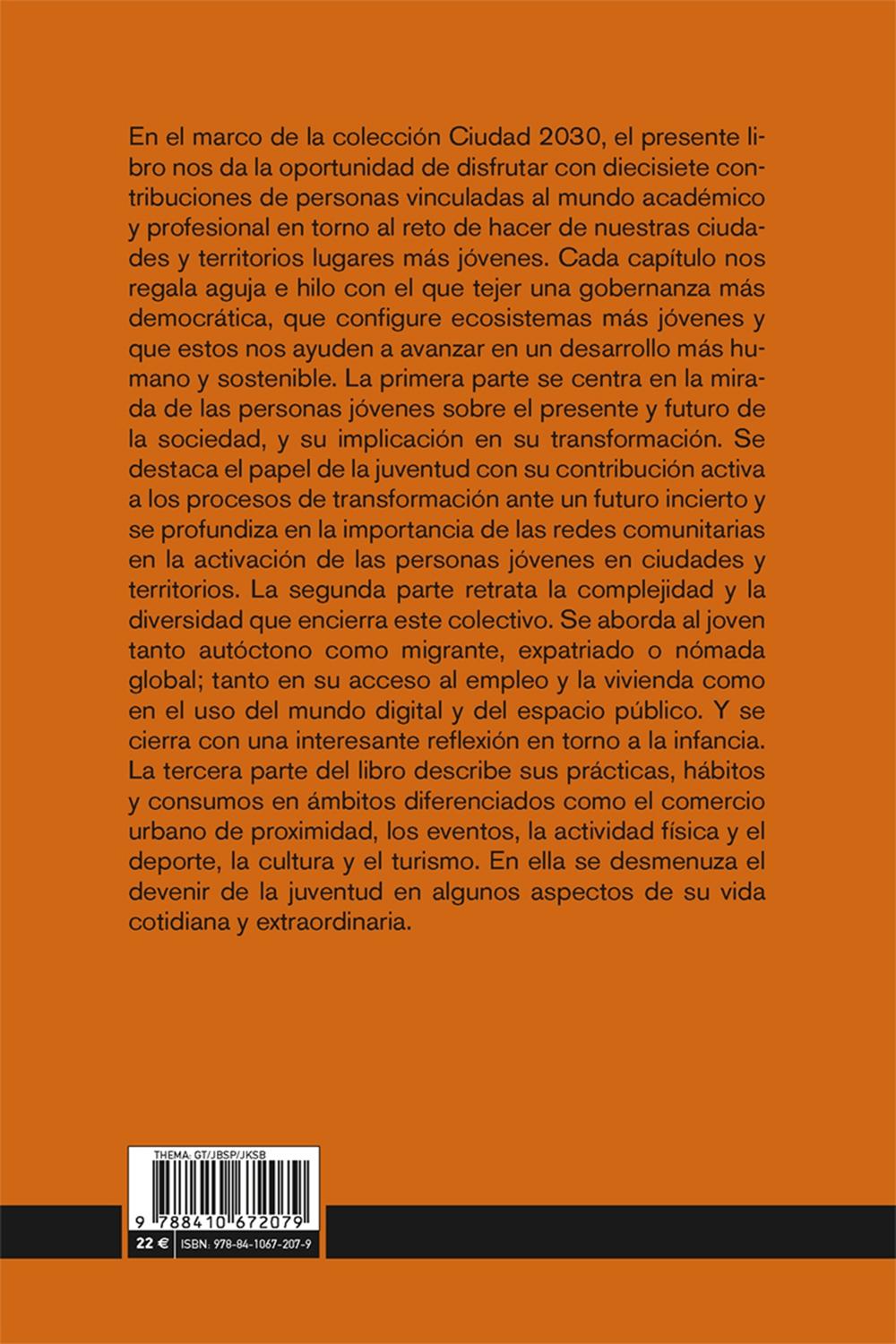 En el marco de la colección Ciudad 2030, el presente libro nos da la oportunidad de disfrutar con diecisiete contribuciones de personas vinculadas al mundo académico y profesional en torno al reto de hacer de nuestras ciudades y territorios lugares más jóvenes. Cada capítulo nos regala aguja e hilo con el que tejer una gobernanza más democrática, que configure ecosistemas más jóvenes y que estos nos ayuden a avanzar en un desarrollo más humano y sostenible. La primera parte se centra en la mirada de las personas jóvenes sobre el presente y futuro de la sociedad, y su implicación en su transformación. Se destaca el papel de la juventud con su contribución activa a los procesos de transformación ante un futuro incierto y se profundiza en la importancia de las redes comunitarias en la activación de las personas jóvenes en ciudades y territorios. La segunda parte retrata la complejidad y la diversidad que encierra este colectivo. Se aborda al joven tanto autóctono como migrante, expatriado o nómada global; tanto en su acceso al empleo y la vivienda como en el uso del mundo digital y del espacio público. Y se cierra con una interesante reflexión en torno a la infancia. La tercera parte del libro describe sus prácticas, hábitos y consumos en ámbitos diferenciados como el comercio urbano de proximidad, los eventos, la actividad física y el deporte, la cultura y el turismo. En ella se desmenuza el devenir de la juventud en algunos aspectos de su vida cotidiana y extraordinaria.

THEMA: GT/JBSP/JKSB

9 788410 672079

22 € ISBN: 978-84-1067-207-9